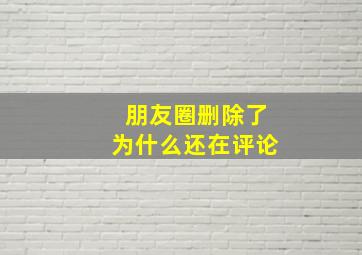 朋友圈删除了
为什么还在评论